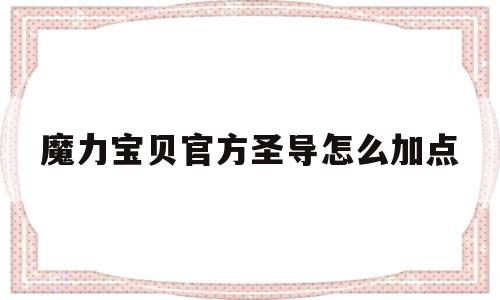 魔力宝贝官方圣导怎么加点